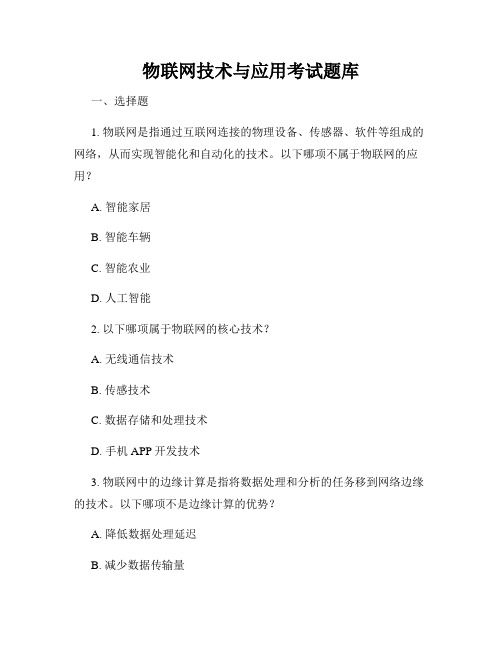 物联网技术与应用考试题库

一、选择题

1. 物联网是指通过互联网连接的物理设备、传感器、软件等组成的网络，从而实现智能化和自动化的技术。以下哪项不属于物联网的应用？

A. 智能家居

B. 智能车辆

C. 智能农业

D. 人工智能

2. 以下哪项属于物联网的核心技术？

A. 无线通信技术

B. 传感技术

C. 数据存储和处理技术

D. 手机 APP 开发技术

3. 物联网中的边缘计算是指将数据处理和分析的任务移到网络边缘的技术。以下哪项不是边缘计算的优势？

A. 降低数据处理延迟

B. 减少数据传输量